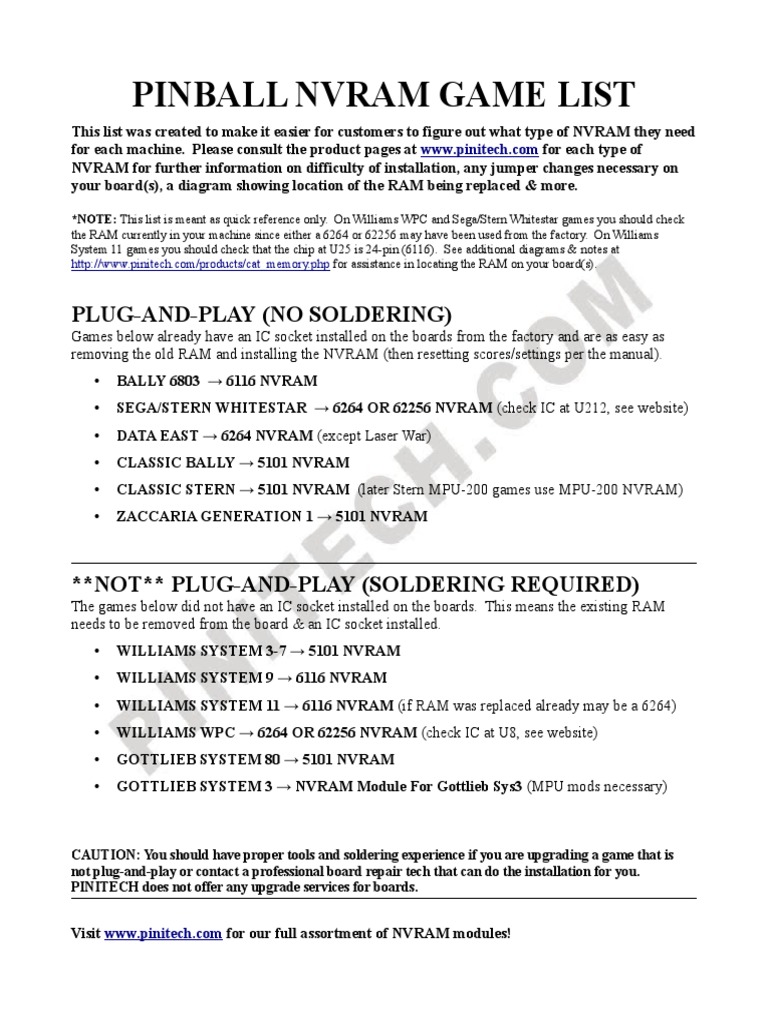 PINBALL NVRAM GAME LIST

This list was created to make it easier for customers to figure out what type of NVRAM they need for each machine. Please consult the product pages at www.pinitech.com for each type of NVRAM for further information on difficulty of installation, any jumper changes necessary on your board(s), a diagram showing location of the RAM being replaced & more.

*NOTE: This list is meant as quick reference only. On Williams WPC and Sega/Stern Whitestar games you should check the RAM currently in your machine since either a 6264 or 62256 may have been used from the factory. On Williams System 11 games you should check that the chip at U25 is 24-pin (6116). See additional diagrams & notes at http://www.pinitech.com/products/cat_memory.php for assistance in locating the RAM on your board(s).

PLUG-AND-PLAY (NO SOLDERING)

Games below already have an IC socket installed on the boards from the factory and are as easy as removing the old RAM and installing the NVRAM (then resetting scores/settings per the manual).

• BALLY 6803 → 6116 NVRAM
• SEGA/STERN WHITESTAR → 6264 OR 62256 NVRAM (check IC at U212, see website)
• DATA EAST → 6264 NVRAM (except Laser War)
• CLASSIC BALLY → 5101 NVRAM
• CLASSIC STERN → 5101 NVRAM (later Stern MPU-200 games use MPU-200 NVRAM)
• ZACCARIA GENERATION 1 → 5101 NVRAM

**NOT** PLUG-AND-PLAY (SOLDERING REQUIRED)

The games below did not have an IC socket installed on the boards. This means the existing RAM needs to be removed from the board & an IC socket installed.

• WILLIAMS SYSTEM 3-7 → 5101 NVRAM
• WILLIAMS SYSTEM 9 → 6116 NVRAM
• WILLIAMS SYSTEM 11 → 6116 NVRAM (if RAM was replaced already may be a 6264)
• WILLIAMS WPC → 6264 OR 62256 NVRAM (check IC at U8, see website)
• GOTTLIEB SYSTEM 80 → 5101 NVRAM
• GOTTLIEB SYSTEM 3 → NVRAM Module For Gottlieb Sys3 (MPU mods necessary)

CAUTION: You should have proper tools and soldering experience if you are upgrading a game that is not plug-and-play or contact a professional board repair tech that can do the installation for you. PINITECH does not offer any upgrade services for boards.

Visit www.pinitech.com for our full assortment of NVRAM modules!

PINITECH.COM